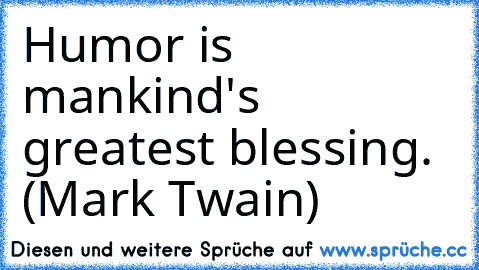 Humor is mankind's greatest blessing. (Mark Twain)

Diesen und weitere Sprüche auf www.sprüche.cc